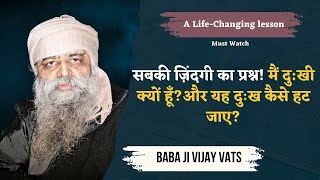 A Life-Changing lesson

Must Watch

सबकी ज़िंदगी का प्रश्न! मैं दुःखी क्यों हूँ?और यह दुःख कैसे हट जाए?

BABA JI VIJAY VATS